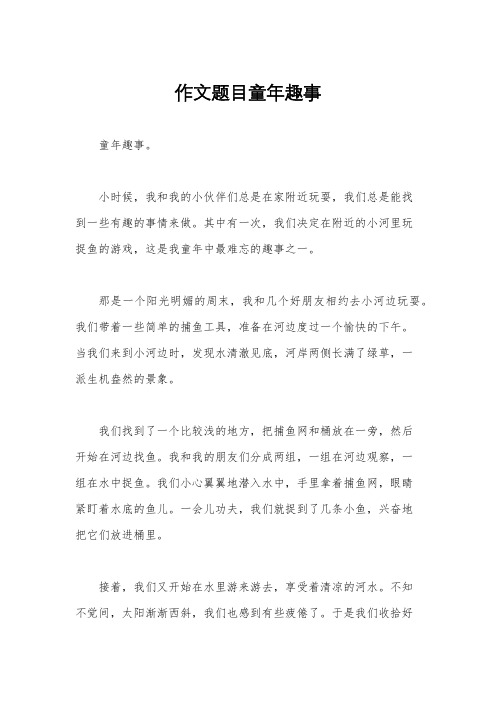 作文题目童年趣事

童年趣事。

小时候，我和我的小伙伴们总是在家附近玩耍，我们总是能找到一些有趣的事情来做。其中有一次，我们决定在附近的小河里玩捉鱼的游戏，这是我童年中最难忘的趣事之一。

那是一个阳光明媚的周末，我和几个好朋友相约去小河边玩耍。我们带着一些简单的捕鱼工具，准备在河边度过一个愉快的下午。当我们来到小河边时，发现水清澈见底，河岸两侧长满了绿草，一派生机盎然的景象。

我们找到了一个比较浅的地方，把捕鱼网和桶放在一旁，然后开始在河边找鱼。我和我的朋友们分成两组，一组在河边观察，一组在水中捉鱼。我们小心翼翼地潜入水中，手里拿着捕鱼网，眼睛紧盯着水底的鱼儿。一会儿功夫，我们就捉到了几条小鱼，兴奋地把它们放进桶里。

接着，我们又开始在水里游来游去，享受着清凉的河水。不知不觉间，太阳渐渐西斜，我们也感到有些疲倦了。于是我们收拾好